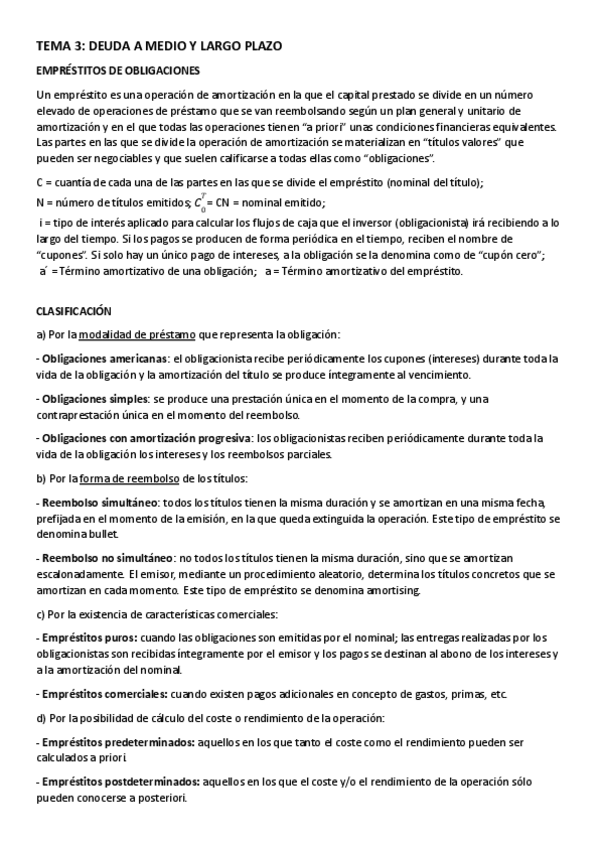 TEMA 3: DEUDA A MEDIO Y LARGO PLAZO

EMPRÉSTITOS DE OBLIGACIONES

Un empréstito es una operación de amortización en la que el capital prestado se divide en un número elevado de operaciones de préstamo que se van reembolsando según un plan general y unitario de amortización y en el que todas las operaciones tienen "a priori" unas condiciones financieras equivalentes. Las partes en las que se divide la operación de amortización se materializan en "títulos valores" que pueden ser negociables y que suelen calificarse a todas ellas como "obligaciones".

C = cuantía de cada una de las partes en las que se divide el empréstito (nominal del título);
N = número de títulos emitidos; $C_0^T$ = CN = nominal emitido;
i = tipo de interés aplicado para calcular los flujos de caja que el inversor (obligacionista) irá recibiendo a lo largo del tiempo. Si los pagos se producen de forma periódica en el tiempo, reciben el nombre de "cupones". Si solo hay un único pago de intereses, a la obligación se la denomina como de "cupón cero";
a' = Término amortizativo de una obligación; a = Término amortizativo del empréstito.

CLASIFICACIÓN

a) Por la modalidad de préstamo que representa la obligación:

- Obligaciones americanas: el obligacionista recibe periódicamente los cupones (intereses) durante toda la vida de la obligación y la amortización del título se produce íntegramente al vencimiento.

- Obligaciones simples: se produce una prestación única en el momento de la compra, y una contraprestación única en el momento del reembolso.

- Obligaciones con amortización progresiva: los obligacionistas reciben periódicamente durante toda la vida de la obligación los intereses y los reembolsos parciales.

b) Por la forma de reembolso de los títulos:

- Reembolso simultáneo: todos los títulos tienen la misma duración y se amortizan en una misma fecha, prefijada en el momento de la emisión, en la que queda extinguida la operación. Este tipo de empréstito se denomina bullet.

- Reembolso no simultáneo: no todos los títulos tienen la misma duración, sino que se amortizan escalonadamente. El emisor, mediante un procedimiento aleatorio, determina los títulos concretos que se amortizan en cada momento. Este tipo de empréstito se denomina amortising.

c) Por la existencia de características comerciales:

- Empréstitos puros: cuando las obligaciones son emitidas por el nominal; las entregas realizadas por los obligacionistas son recibidas íntegramente por el emisor y los pagos se destinan al abono de los intereses y a la amortización del nominal.

- Empréstitos comerciales: cuando existen pagos adicionales en concepto de gastos, primas, etc.

d) Por la posibilidad de cálculo del coste o rendimiento de la operación:

- Empréstitos predeterminados: aquellos en los que tanto el coste como el rendimiento pueden ser calculados a priori.

- Empréstitos postdeterminados: aquellos en los que el coste y/o el rendimiento de la operación sólo pueden conocerse a posteriori.